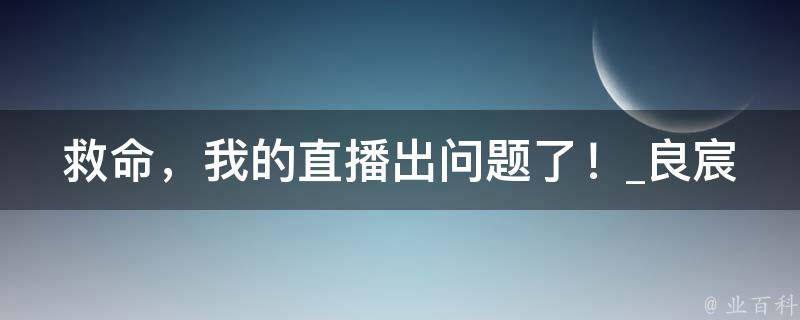 救命，我的直播出问题了！_良宸

@ 业百科